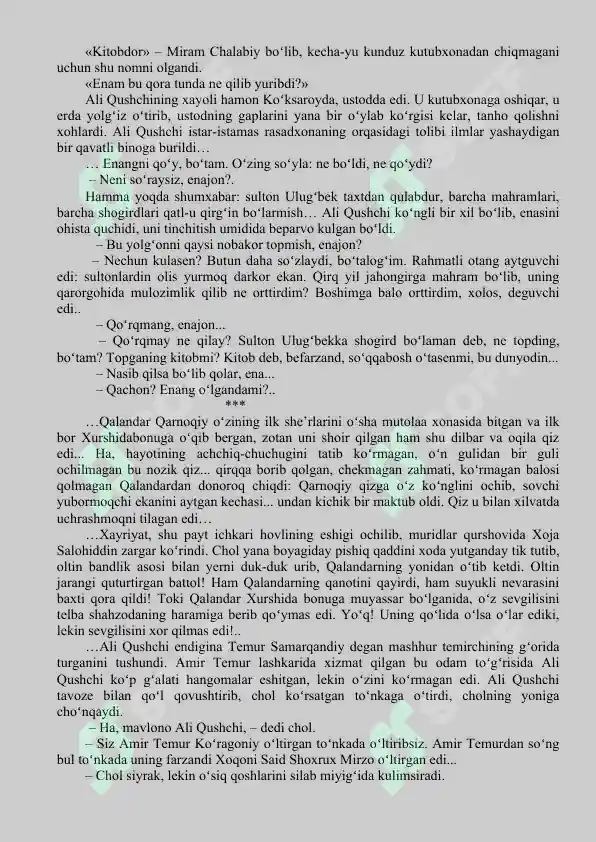 «Kitobdor» – Miram Chalabiy bo‘lib, kecha-yu kunduz kutubxonadan chiqmagani uchun shu nomni olgandi.

«Enam bu qora tunda ne qilib yuribdi?»

Ali Qushchining xayoli hamon Ko‘ksaroyda, ustodda edi. U kutubxonaga oshiqar, u erda yolg‘iz o‘tirib, ustodning gaplarini yana bir o‘ylab ko‘rgisi kelar, tanho qolishni xohlardi. Ali Qushchi istar-istamas rasadxonaning orqasidagi tolibi ilmlar yashaydigan bir qavatli binoga burildi…

… Enangni qo‘y, bo‘tam. O‘zing so‘yla: ne bo‘ldi, ne qo‘ydi?

– Neni so‘raysiz, enajon?.

Hamma yoqda shumxabar: sulton Ulug‘bek taxtdan qulabdur, barcha mahramlari, barcha shogirdlari qatl-u qirg‘in bo‘larmish… Ali Qushchi ko‘ngli bir xil bo‘lib, enasini ohista quchidi, uni tinchitish umidida beparvo kulgan bo‘ldi.

– Bu yolg‘onni qaysi nobakor topmish, enajon?

– Nechun kulasen? Butun daha so‘zlaydi, bo‘talog‘im. Rahmatli otang aytguvchi edi: sultonlardin olis yurmoq darkor ekan. Qirq yil jahongirga mahram bo‘lib, uning qarorgohida mulozimlik qilib ne orttirdim? Boshimga balo orttirdim, xolos, deguvchi edi..

– Qo‘rqmang, enajon...

– Qo‘rqmay ne qilay? Sulton Ulug‘bekka shogird bo‘laman deb, ne topding, bo‘tam? Topganing kitobmi? Kitob deb, befarzand, so‘qqabosh o‘tasenmi, bu dunyodin...

– Nasib qilsa bo‘lib qolar, ena...

– Qachon? Enang o‘lgandami?..

***

…Qalandar Qarnoqiy o‘zining ilk she’rlarini o‘sha mutolaa xonasida bitgan va ilk bor Xurshidabonuga o‘qib bergan, zotan uni shoir qilgan ham shu dilbar va oqila qiz edi... Ha, hayotining achchiq-chuchugini tatib ko‘rmagan, o‘n gulidan bir guli ochilmagan bu nozik qiz... qirqqa borib qolgan, chekmagan zahmati, ko‘rmagan balosi qolmagan Qalandardan donoroq chiqdi: Qarnoqiy qizga o‘z ko‘nglini ochib, sovchi yubormoqchi ekanini aytgan kechasi... undan kichik bir maktub oldi. Qiz u bilan xilvatda uchrashmoqni tilagan edi…

…Xayriyat, shu payt ichkari hovlining eshigi ochilib, muridlar qurshovida Xoja Salohiddin zargar ko‘rindi. Chol yana boyagiday pishiq qaddini xoda yutganday tik tutib, oltin bandlik asosi bilan yerni duk-duk urib, Qalandarning yonidan o‘tib ketdi. Oltin jarangi quturtirgan battol! Ham Qalandarning qanotini qayirdi, ham suyukli nevarasini baxti qora qildi! Toki Qalandar Xurshida bonuga muyassar bo‘lganida, o‘z sevgilisini telba shahzodaning haramiga berib qo‘ymas edi. Yo‘q! Uning qo‘lida o‘lsa o‘lar ediki, lekin sevgilisini xor qilmas edi!..

…Ali Qushchi endigina Temur Samarqandiy degan mashhur temirchining g‘orida turganini tushundi. Amir Temur lashkarida xizmat qilgan bu odam to‘g‘risida Ali Qushchi ko‘p g‘alati hangomalar eshitgan, lekin o‘zini ko‘rmagan edi. Ali Qushchi tavoze bilan qo‘l qovushtirib, chol ko‘rsatgan to‘nkaga o‘tirdi, cholning yoniga cho‘nqaydi.

– Ha, mavlono Ali Qushchi, – dedi chol.

– Siz Amir Temur Ko‘ragoniy o‘ltirgan to‘nkada o‘ltiribsiz. Amir Temurdan so‘ng bul to‘nkada uning farzandi Xoqoni Said Shoxrux Mirzo o‘ltirgan edi...

– Chol siyrak, lekin o‘siq qoshlarini silab miyig‘ida kulimsiradi.